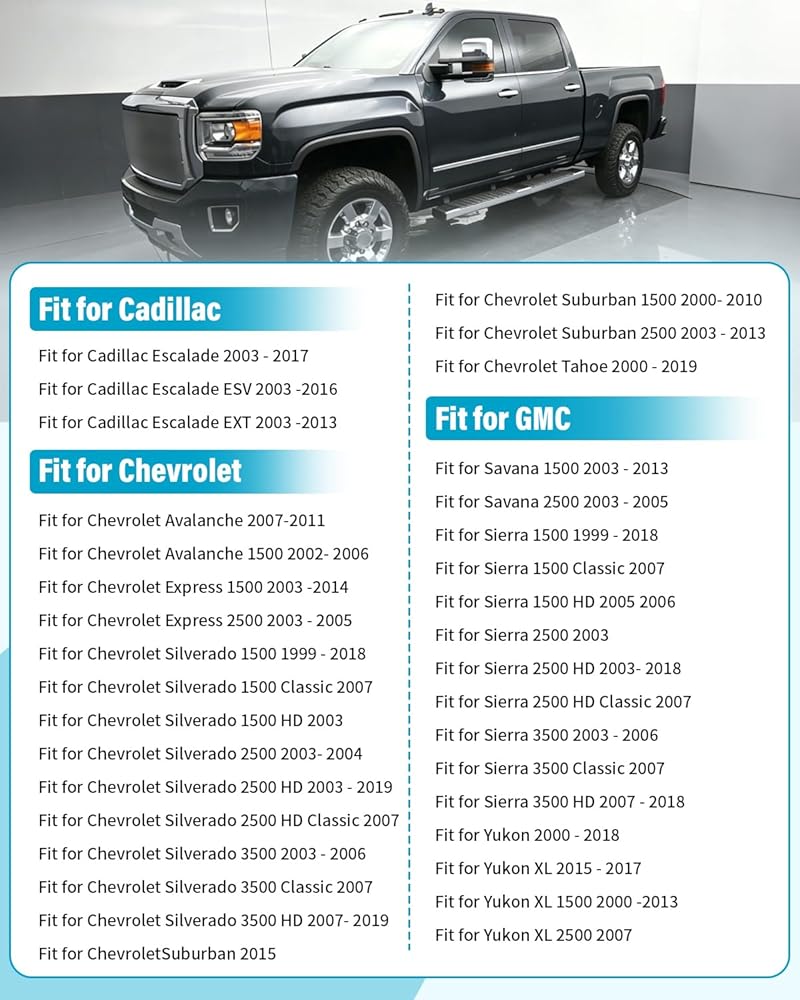 Fit for Cadillac

Fit for Cadillac Escalade 2003 - 2017

Fit for Cadillac Escalade ESV 2003 -2016

Fit for Cadillac Escalade EXT 2003 -2013

Fit for Chevrolet

Fit for Chevrolet Avalanche 2007-2011

Fit for Chevrolet Avalanche 1500 2002- 2006

Fit for Chevrolet Express 1500 2003 -2014

Fit for Chevrolet Express 2500 2003 - 2005

Fit for Chevrolet Silverado 1500 1999 - 2018

Fit for Chevrolet Silverado 1500 Classic 2007

Fit for Chevrolet Silverado 1500 HD 2003

Fit for Chevrolet Silverado 2500 2003- 2004

Fit for Chevrolet Silverado 2500 HD 2003 - 2019

Fit for Chevrolet Silverado 2500 HD Classic 2007

Fit for Chevrolet Silverado 3500 2003 - 2006

Fit for Chevrolet Silverado 3500 Classic 2007

Fit for Chevrolet Silverado 3500 HD 2007- 2019

Fit for ChevroletSuburban 2015

Fit for Chevrolet Suburban 1500 2000- 2010

Fit for Chevrolet Suburban 2500 2003 - 2013

Fit for Chevrolet Tahoe 2000 - 2019

Fit for GMC

Fit for Savana 1500 2003 - 2013

Fit for Savana 2500 2003 - 2005

Fit for Sierra 1500 1999 - 2018

Fit for Sierra 1500 Classic 2007

Fit for Sierra 1500 HD 2005 2006

Fit for Sierra 2500 2003

Fit for Sierra 2500 HD 2003- 2018

Fit for Sierra 2500 HD Classic 2007

Fit for Sierra 3500 2003 - 2006

Fit for Sierra 3500 Classic 2007

Fit for Sierra 3500 HD 2007 - 2018

Fit for Yukon 2000 - 2018

Fit for Yukon XL 2015 - 2017

Fit for Yukon XL 1500 2000 -2013

Fit for Yukon XL 2500 2007